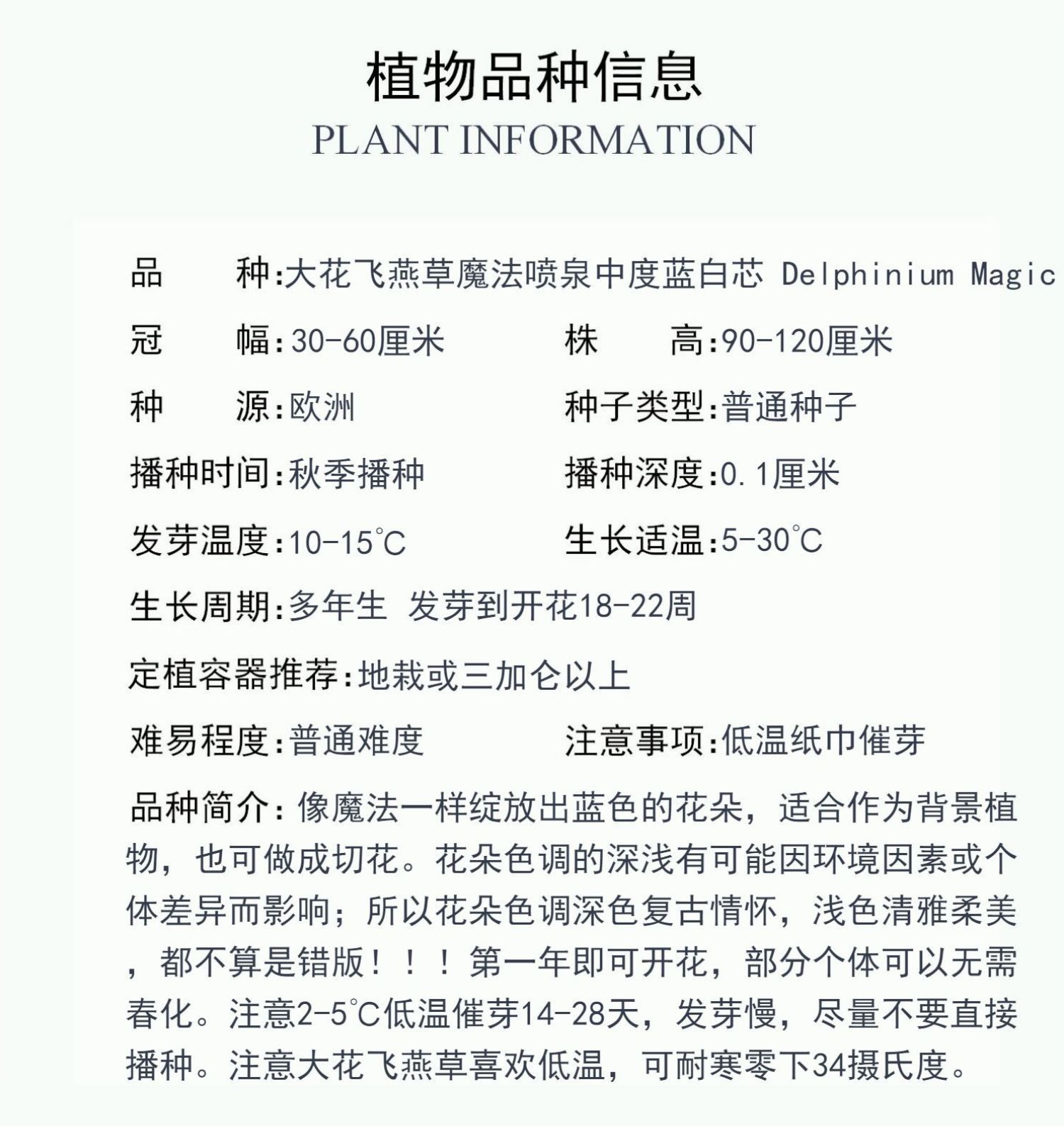 植物品种信息
PLANT INFORMATION

品　　种:大花飞燕草魔法喷泉中度蓝白芯 Delphinium Magic

冠　　幅:30-60厘米　　株　　高:90-120厘米

种　　源:欧洲　　种子类型:普通种子

播种时间:秋季播种　　播种深度:0.1厘米

发芽温度:10-15℃　　生长适温:5-30℃

生长周期:多年生 发芽到开花18-22周

定植容器推荐:地栽或三加仑以上

难易程度:普通难度　　注意事项:低温纸巾催芽

品种简介:像魔法一样绽放出蓝色的花朵，适合作为背景植物，也可做成切花。花朵色调的深浅有可能因环境因素或个体差异而影响；所以花朵色调深色复古情怀，浅色清雅柔美，都不算是错版！！！第一年即可开花，部分个体可以无需春化。注意2-5℃低温催芽14-28天，发芽慢，尽量不要直接播种。注意大花飞燕草喜欢低温，可耐寒零下34摄氏度。